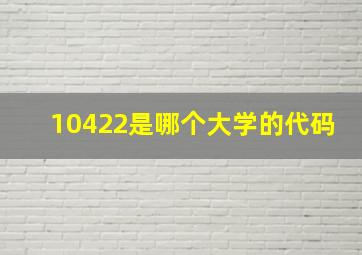 10422是哪个大学的代码